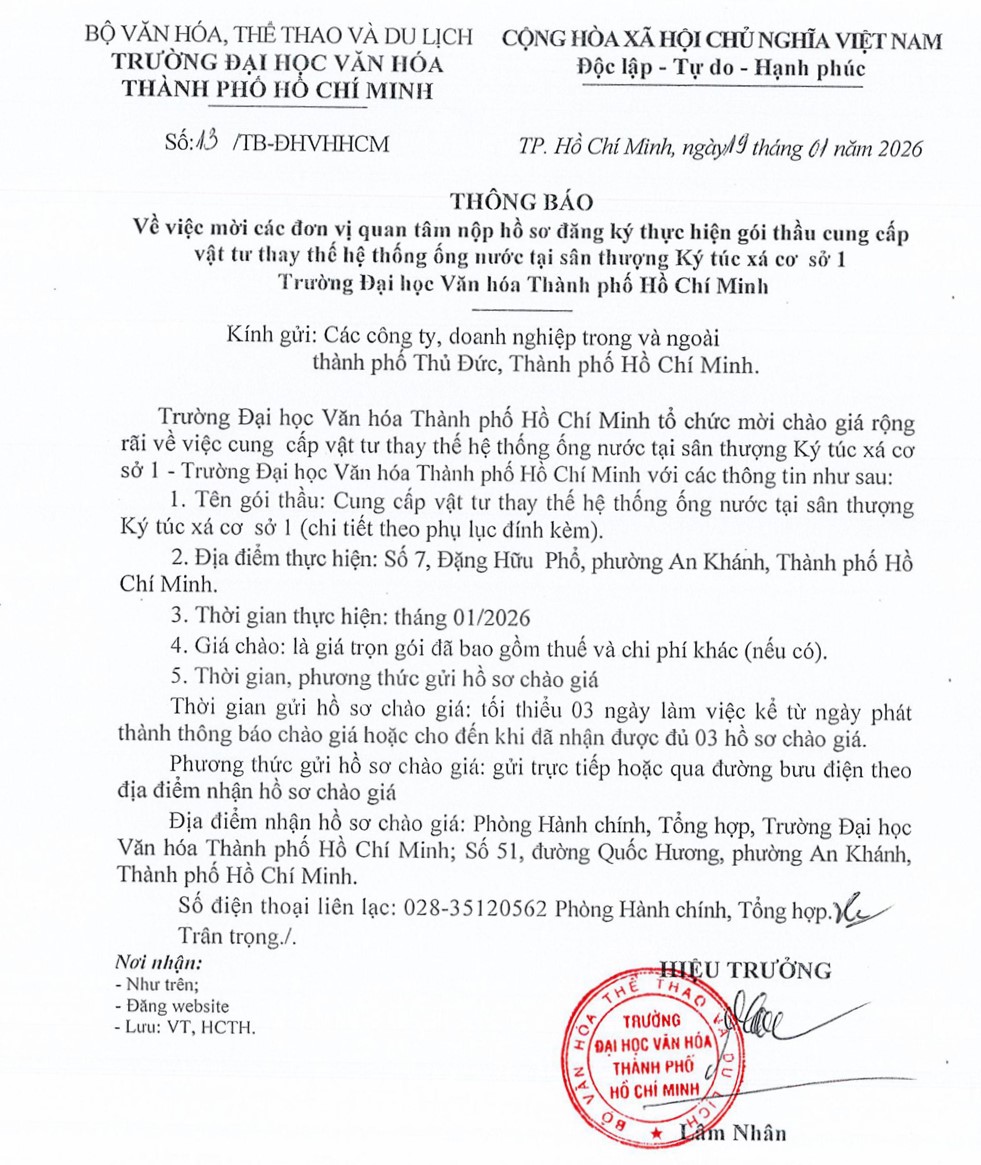 BỘ VĂN HÓA, THỂ THAO VÀ DU LỊCH
TRƯỜNG ĐẠI HỌC VĂN HÓA
THÀNH PHỐ HỒ CHÍ MINH

CỘNG HÒA XÃ HỘI CHỦ NGHĨA VIỆT NAM
Độc lập - Tự do - Hạnh phúc

Số: 13 /TB-ĐHVHHCM

TP. Hồ Chí Minh, ngày 19 tháng 01 năm 2026

THÔNG BÁO
Về việc mời các đơn vị quan tâm nộp hồ sơ đăng ký thực hiện gói thầu cung cấp vật tư thay thế hệ thống ống nước tại sân thượng Ký túc xá cơ sở 1 Trường Đại học Văn hóa Thành phố Hồ Chí Minh

Kính gửi: Các công ty, doanh nghiệp trong và ngoài thành phố Thủ Đức, Thành phố Hồ Chí Minh.

Trường Đại học Văn hóa Thành phố Hồ Chí Minh tổ chức mời chào giá rộng rãi về việc cung cấp vật tư thay thế hệ thống ống nước tại sân thượng Ký túc xá cơ sở 1 - Trường Đại học Văn hóa Thành phố Hồ Chí Minh với các thông tin như sau:

1. Tên gói thầu: Cung cấp vật tư thay thế hệ thống ống nước tại sân thượng Ký túc xá cơ sở 1 (chi tiết theo phụ lục đính kèm).

2. Địa điểm thực hiện: Số 7, Đặng Hữu Phổ, phường An Khánh, Thành phố Hồ Chí Minh.

3. Thời gian thực hiện: tháng 01/2026

4. Giá chào: là giá trọn gói đã bao gồm thuế và chi phí khác (nếu có).

5. Thời gian, phương thức gửi hồ sơ chào giá

Thời gian gửi hồ sơ chào giá: tối thiểu 03 ngày làm việc kể từ ngày phát thành thông báo chào giá hoặc cho đến khi đã nhận được đủ 03 hồ sơ chào giá.

Phương thức gửi hồ sơ chào giá: gửi trực tiếp hoặc qua đường bưu điện theo địa điểm nhận hồ sơ chào giá

Địa điểm nhận hồ sơ chào giá: Phòng Hành chính, Tổng hợp, Trường Đại học Văn hóa Thành phố Hồ Chí Minh; Số 51, đường Quốc Hương, phường An Khánh, Thành phố Hồ Chí Minh.

Số điện thoại liên lạc: 028-35120562 Phòng Hành chính, Tổng hợp.

Trân trọng./.

Nơi nhận:
- Như trên;
- Đăng website
- Lưu: VT, HCTH.

HIỆU TRƯỞNG

BỘ VĂN HÓA THỂ THAO VÀ DU LỊCH
TRƯỜNG
ĐẠI HỌC VĂN HÓA
THÀNH PHỐ
HỒ CHÍ MINH

Lâm Nhân